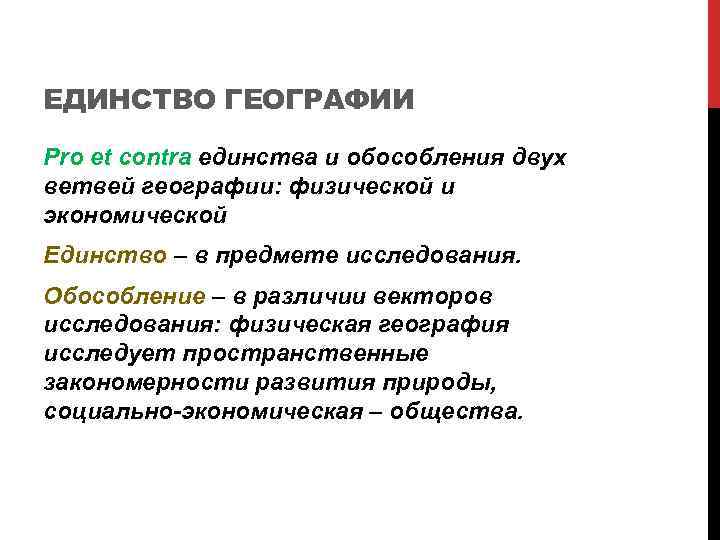 ЕДИНСТВО ГЕОГРАФИИ

Pro et contra единства и обособления двух ветвей географии: физической и экономической

Единство – в предмете исследования.

Обособление – в различии векторов исследования: физическая география исследует пространственные закономерности развития природы, социально-экономическая – общества.